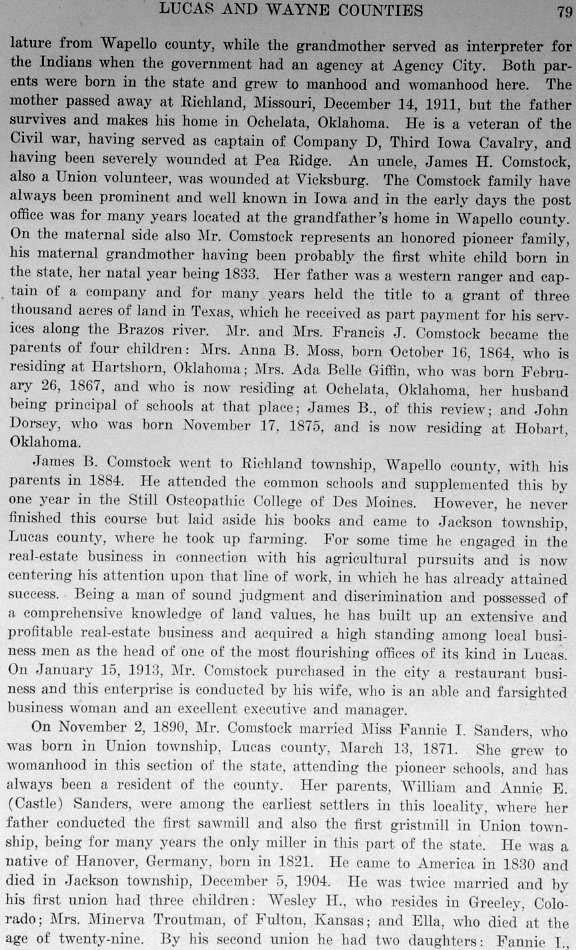 LUCAS AND WAYNE COUNTIES 79

lature from Wapello county, while the grandmother served as interpreter for the Indians when the government had an agency at Agency City. Both parents were born in the state and grew to manhood and womanhood here. The mother passed away at Richland, Missouri, December 14, 1911, but the father survives and makes his home in Ochelata, Oklahoma. He is a veteran of the Civil war, having served as captain of Company D, Third Iowa Cavalry, and having been severely wounded at Pea Ridge. An uncle, James H. Comstock, also a Union volunteer, was wounded at Vicksburg. The Comstock family have always been prominent and well known in Iowa and in the early days the post office was for many years located at the grandfather's home in Wapello county. On the maternal side also Mr. Comstock represents an honored pioneer family, his maternal grandmother having been probably the first white child born in the state, her natal year being 1833. Her father was a western ranger and captain of a company and for many years held the title to a grant of three thousand acres of land in Texas, which he received as part payment for his services along the Brazos river. Mr. and Mrs. Francis J. Comstock became the parents of four children: Mrs. Anna B. Moss, born October 16, 1864, who is residing at Hartshorn, Oklahoma; Mrs. Ada Belle Giffin, who was born February 26, 1867, and who is now residing at Ochelata, Oklahoma, her husband being principal of schools at that place; James B., of this review; and John Dorsey, who was born November 17, 1875, and is now residing at Hobart, Oklahoma.

James B. Comstock went to Richland township, Wapello county, with his parents in 1884. He attended the common schools and supplemented this by one year in the Still Osteopathic College of Des Moines. However, he never finished this course but laid aside his books and came to Jackson township, Lucas county, where he took up farming. For some time he engaged in the real-estate business in connection with his agricultural pursuits and is now centering his attention upon that line of work, in which he has already attained success. Being a man of sound judgment and discrimination and possessed of a comprehensive knowledge of land values, he has built up an extensive and profitable real-estate business and acquired a high standing among local business men as the head of one of the most flourishing offices of its kind in Lucas. On January 15, 1913, Mr. Comstock purchased in the city a restaurant business and this enterprise is conducted by his wife, who is an able and farsighted business woman and an excellent executive and manager.

On November 2, 1890, Mr. Comstock married Miss Fannie I. Sanders, who was born in Union township, Lucas county, March 13, 1871. She grew to womanhood in this section of the state, attending the pioneer schools, and has always been a resident of the county. Her parents, William and Annie E. (Castle) Sanders, were among the earliest settlers in this locality, where her father conducted the first sawmill and also the first gristmill in Union township, being for many years the only miller in this part of the state. He was a native of Hanover, Germany, born in 1821. He came to America in 1830 and died in Jackson township, December 5, 1904. He was twice married and by his first union had three children: Wesley H., who resides in Greeley, Colorado; Mrs. Minerva Troutman, of Fulton, Kansas; and Ella, who died at the age of twenty-nine. By his second union he had two daughters: Fannie I.,